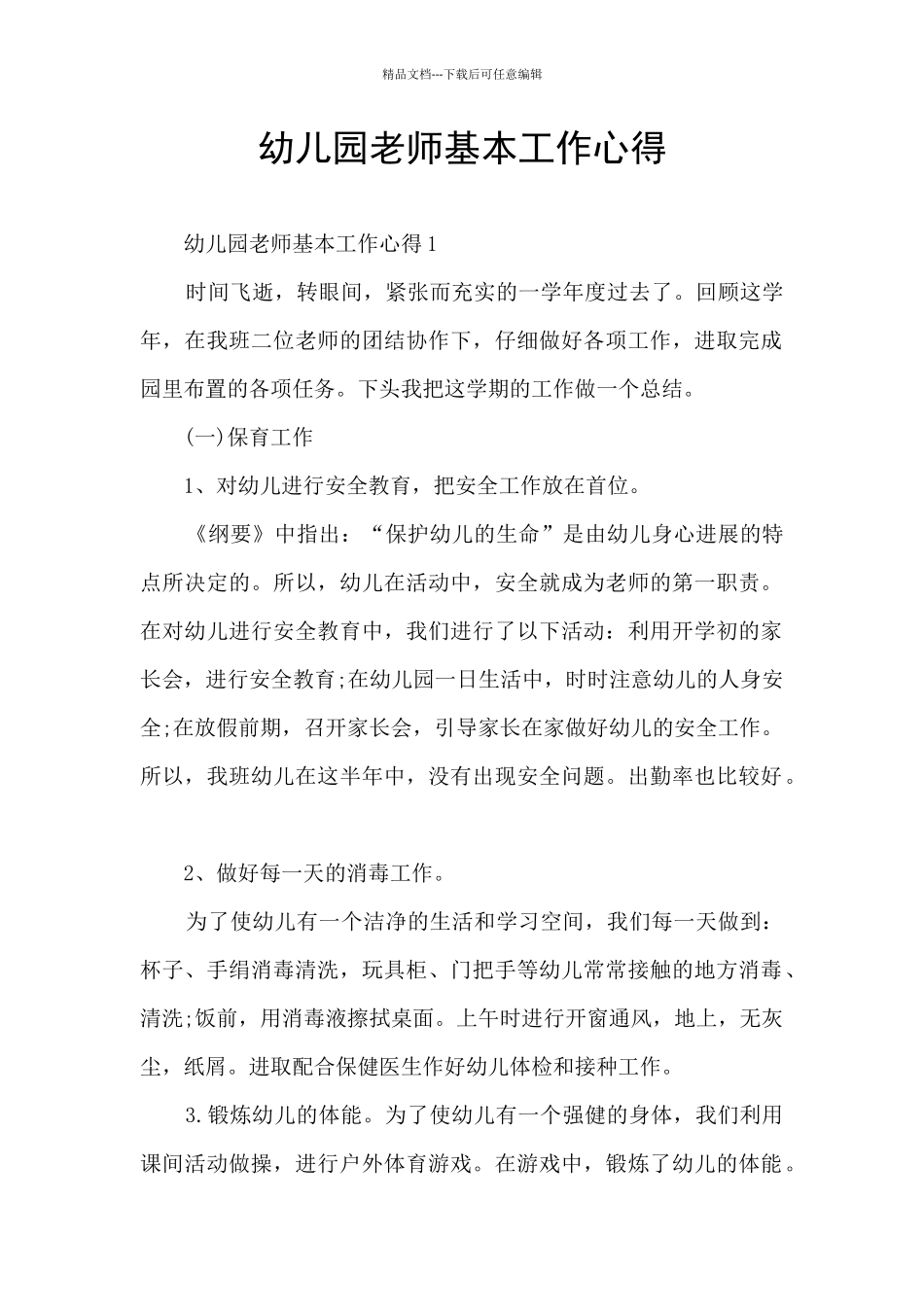 精品文档---下载后可任意编辑

幼儿园老师基本工作心得

幼儿园老师基本工作心得1

时间飞逝，转眼间，紧张而充实的一学年度过去了。回顾这学年，在我班二位老师的团结协作下，仔细做好各项工作，进取完成园里布置的各项任务。下头我把这学期的工作做一个总结。

(一)保育工作

1、对幼儿进行安全教育，把安全工作放在首位。

《纲要》中指出：“保护幼儿的生命”是由幼儿身心进展的特点所决定的。所以，幼儿在活动中，安全就成为老师的第一职责。在对幼儿进行安全教育中，我们进行了以下活动：利用开学初的家长会，进行安全教育;在幼儿园一日生活中，时时注意幼儿的人身安全;在放假前期，召开家长会，引导家长在家做好幼儿的安全工作。所以，我班幼儿在这半年中，没有出现安全问题。出勤率也比较好。

2、做好每一天的消毒工作。

为了使幼儿有一个洁净的生活和学习空间，我们每一天做到：杯子、手绢消毒清洗，玩具柜、门把手等幼儿常常接触的地方消毒、清洗;饭前，用消毒液擦拭桌面。上午时进行开窗通风，地上，无灰尘，纸屑。进取配合保健医生作好幼儿体检和接种工作。

3.锻炼幼儿的体能。为了使幼儿有一个强健的身体，我们利用课间活动做操，进行户外体育游戏。在游戏中，锻炼了幼儿的体能。